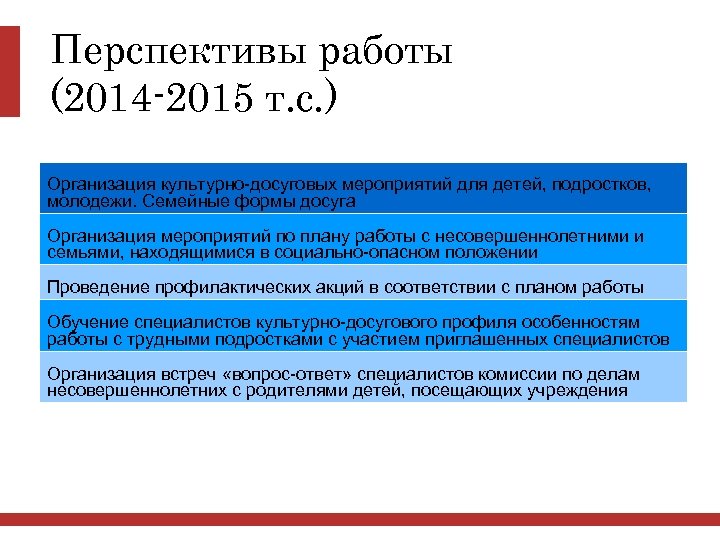 Перспективы работы (2014-2015 т.с.)

Организация культурно-досуговых мероприятий для детей, подростков, молодежи. Семейные формы досуга

Организация мероприятий по плану работы с несовершеннолетними и семьями, находящимися в социально-опасном положении

Проведение профилактических акций в соответствии с планом работы

Обучение специалистов культурно-досугового профиля особенностям работы с трудными подростками с участием приглашенных специалистов

Организация встреч «вопрос-ответ» специалистов комиссии по делам несовершеннолетних с родителями детей, посещающих учреждения